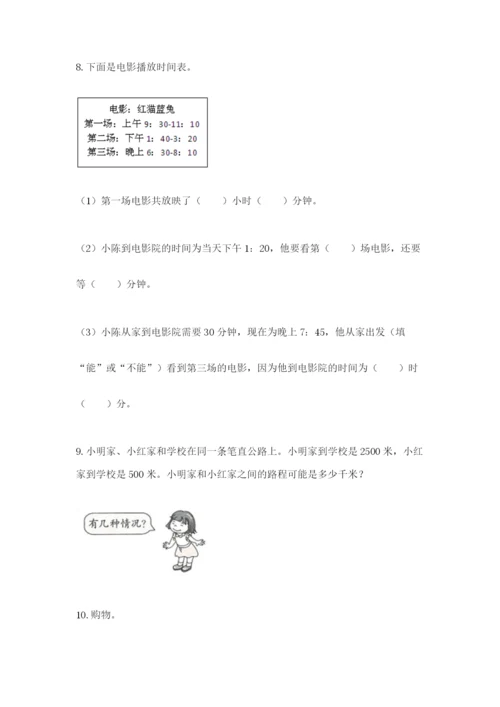 8. 下面是电影播放时间表。

电影：红猫蓝兔
第一场：上午 9：30-11：10
第二场：下午 1：40-3：20
第三场：晚上 6：30-8：10

（1）第一场电影共放映了（　　）小时（　　）分钟。

（2）小陈到电影院的时间为当天下午 1：20，他要看第（　　）场电影，还要等（　　）分钟。

（3）小陈从家到电影院需要 30 分钟，现在为晚上 7：45，他从家出发（填“能”或“不能”）看到第三场的电影，因为他到电影院的时间为（　　）时（　　）分。

9. 小明家、小红家和学校在同一条笔直公路上。小明家到学校是 2500 米，小红家到学校是 500 米。小明家和小红家之间的路程可能是多少千米？

有几种情况？

10. 购物。